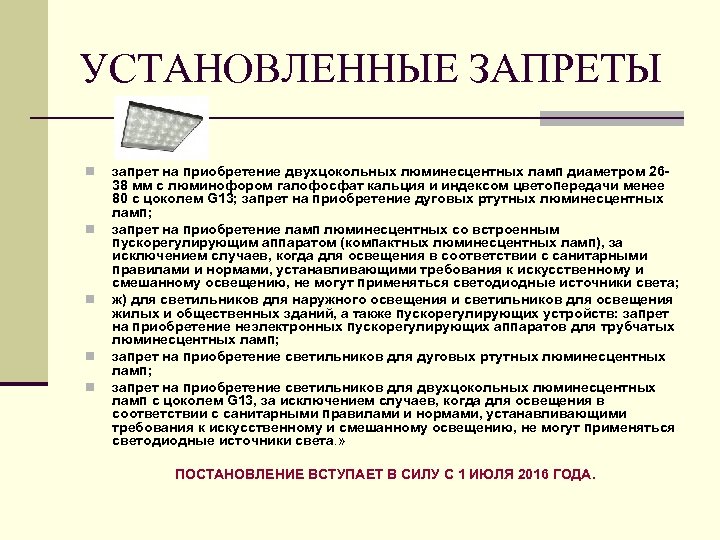 УСТАНОВЛЕННЫЕ ЗАПРЕТЫ

запрет на приобретение двухцокольных люминесцентных ламп диаметром 26-38 мм с люминофором галофосфат кальция и индексом цветопередачи менее 80 с цоколем G13; запрет на приобретение дуговых ртутных люминесцентных ламп;

запрет на приобретение ламп люминесцентных со встроенным пускорегулирующим аппаратом (компактных люминесцентных ламп), за исключением случаев, когда для освещения в соответствии с санитарными правилами и нормами, устанавливающими требования к искусственному и смешанному освещению, не могут применяться светодиодные источники света;

ж) для светильников для наружного освещения и светильников для освещения жилых и общественных зданий, а также пускорегулирующих устройств: запрет на приобретение неэлектронных пускорегулирующих аппаратов для трубчатых люминесцентных ламп;

запрет на приобретение светильников для дуговых ртутных люминесцентных ламп;

запрет на приобретение светильников для двухцокольных люминесцентных ламп с цоколем G13, за исключением случаев, когда для освещения в соответствии с санитарными правилами и нормами, устанавливающими требования к искусственному и смешанному освещению, не могут применяться светодиодные источники света.»

ПОСТАНОВЛЕНИЕ ВСТУПАЕТ В СИЛУ С 1 ИЮЛЯ 2016 ГОДА.